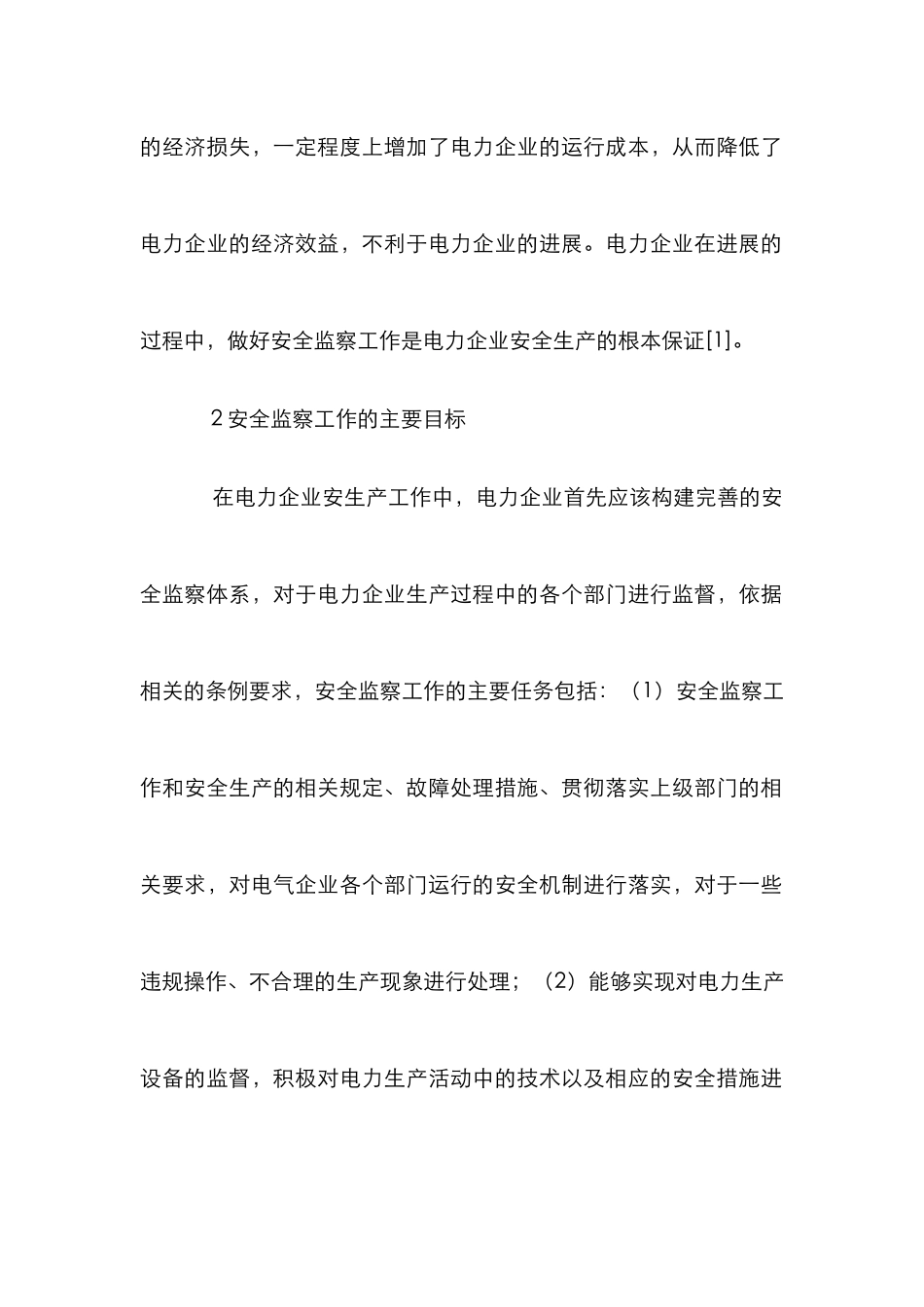 的经济损失，一定程度上增加了电力企业的运行成本，从而降低了电力企业的经济效益，不利于电力企业的进展。电力企业在进展的过程中，做好安全监察工作是电力企业安全生产的根本保证[1]。

2 安全监察工作的主要目标

在电力企业安生产工作中，电力企业首先应该构建完善的安全监察体系，对于电力企业生产过程中的各个部门进行监督，依据相关的条例要求，安全监察工作的主要任务包括：（1）安全监察工作和安全生产的相关规定、故障处理措施、贯彻落实上级部门的相关要求，对电气企业各个部门运行的安全机制进行落实，对于一些违规操作、不合理的生产现象进行处理；（2）能够实现对电力生产设备的监督，积极对电力生产活动中的技术以及相应的安全措施进